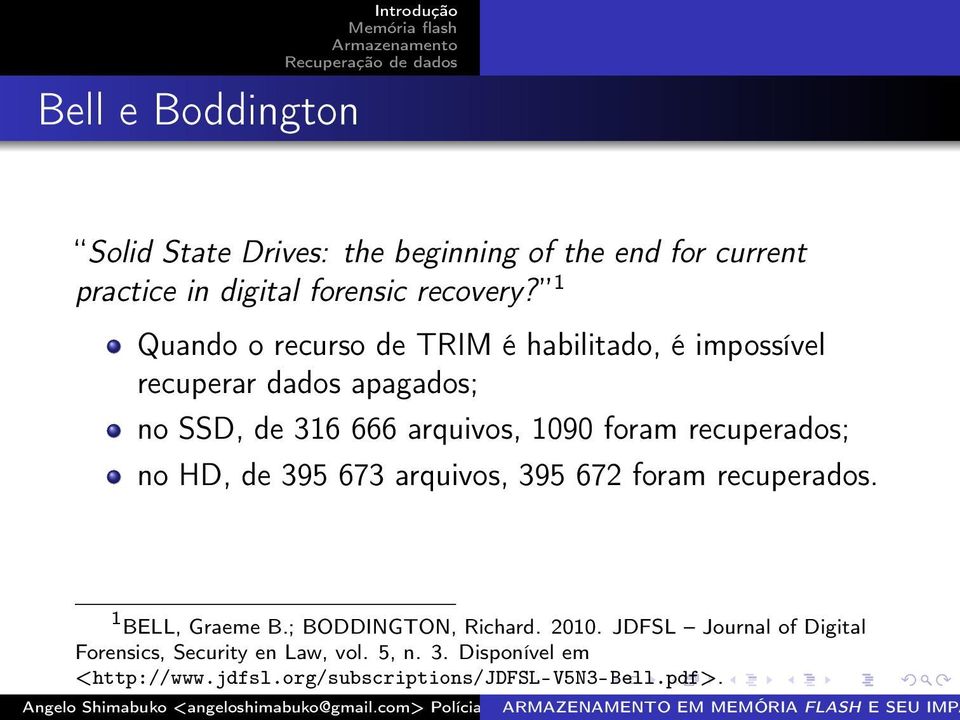 Introdução
Memória flash
Armazenamento
Recuperação de dados

Bell e Boddington

"Solid State Drives: the beginning of the end for current practice in digital forensic recovery?"$^1$

- Quando o recurso de TRIM é habilitado, é impossível recuperar dados apagados;
- no SSD, de 316 666 arquivos, 1090 foram recuperados;
- no HD, de 395 673 arquivos, 395 672 foram recuperados.

$^1$BELL, Graeme B.; BODDINGTON, Richard. 2010. JDFSL – Journal of Digital Forensics, Security en Law, vol. 5, n. 3. Disponível em <http://www.jdfsl.org/subscriptions/JDFSL-V5N3-Bell.pdf>.

Angelo Shimabuko <angeloshimabuko@gmail.com> Polícia ARMAZENAMENTO EM MEMÓRIA FLASH E SEU IMP